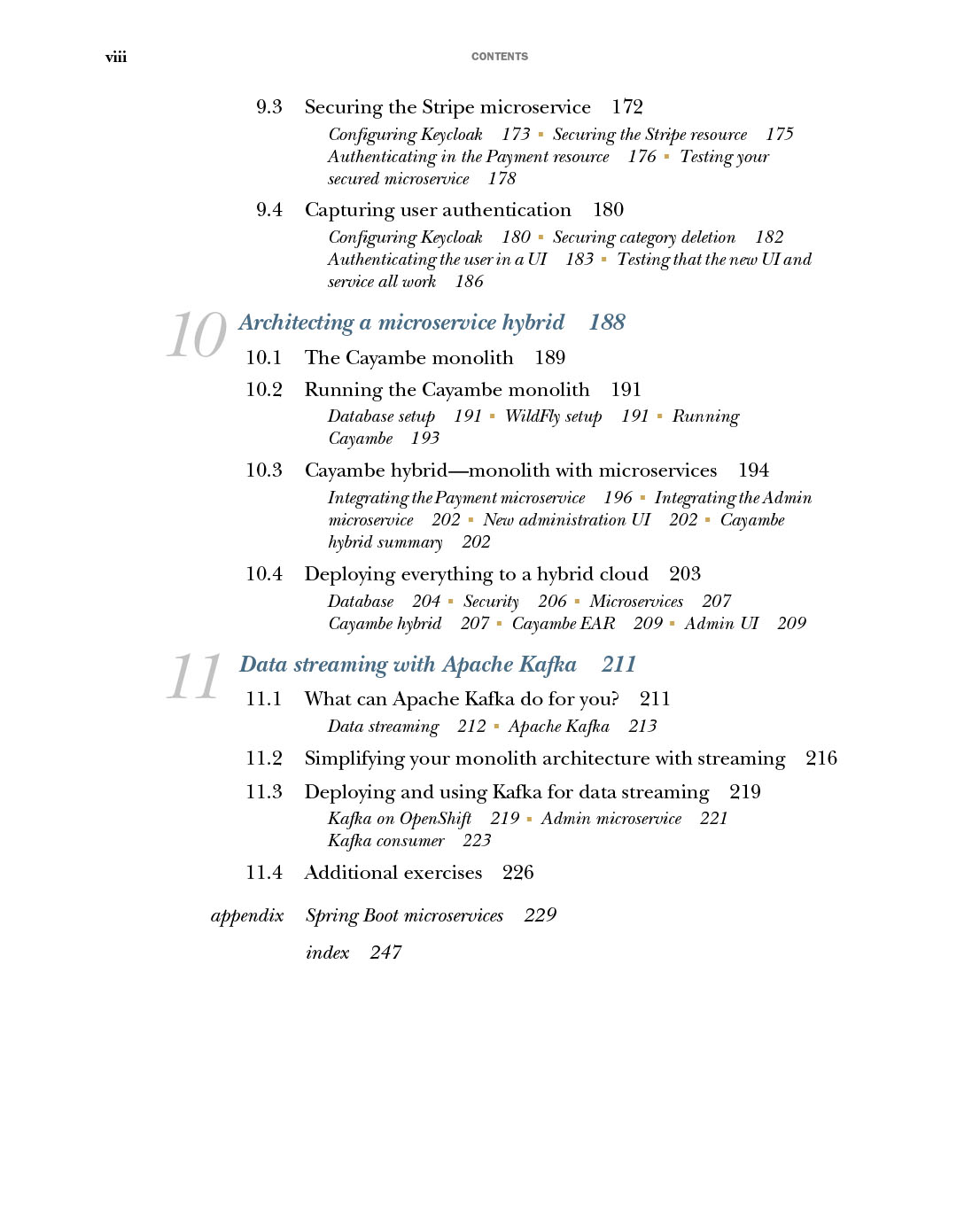 viii CONTENTS

9.3 Securing the Stripe microservice 172

Configuring Keycloak 173 ▪ Securing the Stripe resource 175 Authenticating in the Payment resource 176 ▪ Testing your secured microservice 178

9.4 Capturing user authentication 180

Configuring Keycloak 180 ▪ Securing category deletion 182 Authenticating the user in a UI 183 ▪ Testing that the new UI and service all work 186

10 Architecting a microservice hybrid 188

10.1 The Cayambe monolith 189

10.2 Running the Cayambe monolith 191

Database setup 191 ▪ WildFly setup 191 ▪ Running Cayambe 193

10.3 Cayambe hybrid—monolith with microservices 194

Integrating the Payment microservice 196 ▪ Integrating the Admin microservice 202 ▪ New administration UI 202 ▪ Cayambe hybrid summary 202

10.4 Deploying everything to a hybrid cloud 203

Database 204 ▪ Security 206 ▪ Microservices 207 Cayambe hybrid 207 ▪ Cayambe EAR 209 ▪ Admin UI 209

11 Data streaming with Apache Kafka 211

11.1 What can Apache Kafka do for you? 211

Data streaming 212 ▪ Apache Kafka 213

11.2 Simplifying your monolith architecture with streaming 216

11.3 Deploying and using Kafka for data streaming 219

Kafka on OpenShift 219 ▪ Admin microservice 221 Kafka consumer 223

11.4 Additional exercises 226

appendix Spring Boot microservices 229

index 247